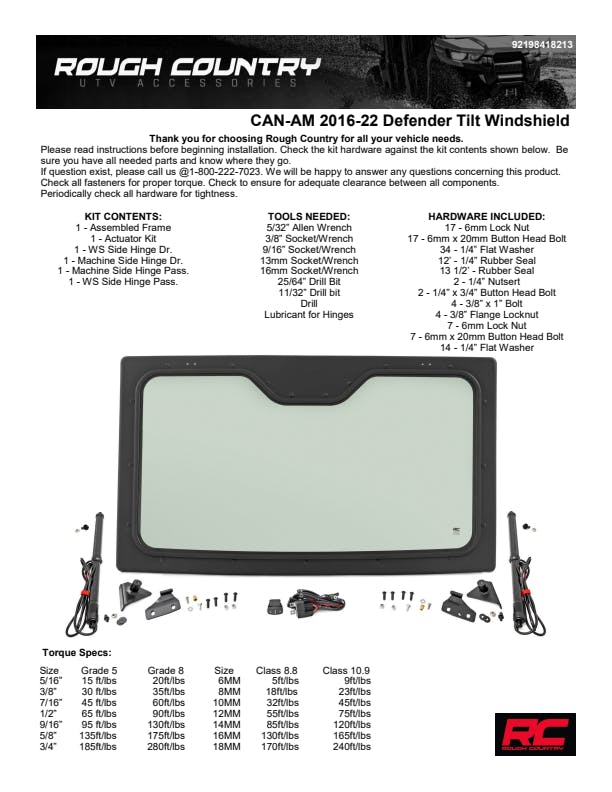 92198418213

ROUGH COUNTRY
UTV ACCESSORIES

CAN-AM 2016-22 Defender Tilt Windshield

Thank you for choosing Rough Country for all your vehicle needs.

Please read instructions before beginning installation. Check the kit hardware against the kit contents shown below. Be sure you have all needed parts and know where they go.

If question exist, please call us @1-800-222-7023. We will be happy to answer any questions concerning this product. Check all fasteners for proper torque. Check to ensure for adequate clearance between all components. Periodically check all hardware for tightness.

KIT CONTENTS:
1 - Assembled Frame
1 - Actuator Kit
1 - WS Side Hinge Dr.
1 - Machine Side Hinge Dr.
1 - Machine Side Hinge Pass.
1 - WS Side Hinge Pass.

TOOLS NEEDED:
5/32" Allen Wrench
3/8" Socket/Wrench
9/16" Socket/Wrench
13mm Socket/Wrench
16mm Socket/Wrench
25/64" Drill Bit
11/32" Drill bit
Drill
Lubricant for Hinges

HARDWARE INCLUDED:
17 - 6mm Lock Nut
17 - 6mm x 20mm Button Head Bolt
34 - 1/4" Flat Washer
12' - 1/4" Rubber Seal
13 1/2' - Rubber Seal
2 - 1/4" Nutsert
2 - 1/4" x 3/4" Button Head Bolt
4 - 3/8" x 1" Bolt
4 - 3/8" Flange Locknut
7 - 6mm Lock Nut
7 - 6mm x 20mm Button Head Bolt
14 - 1/4" Flat Washer

Torque Specs:

| Size | Grade 5 | Grade 8 | Size | Class 8.8 | Class 10.9 |
|---|---|---|---|---|---|
| 5/16" | 15 ft/lbs | 20ft/lbs | 6MM | 5ft/lbs | 9ft/lbs |
| 3/8" | 30 ft/lbs | 35ft/lbs | 8MM | 18ft/lbs | 23ft/lbs |
| 7/16" | 45 ft/lbs | 60ft/lbs | 10MM | 32ft/lbs | 45ft/lbs |
| 1/2" | 65 ft/lbs | 90ft/lbs | 12MM | 55ft/lbs | 75ft/lbs |
| 9/16" | 95 ft/lbs | 130ft/lbs | 14MM | 85ft/lbs | 120ft/lbs |
| 5/8" | 135ft/lbs | 175ft/lbs | 16MM | 130ft/lbs | 165ft/lbs |
| 3/4" | 185ft/lbs | 280ft/lbs | 18MM | 170ft/lbs | 240ft/lbs |

RC
ROUGH COUNTRY